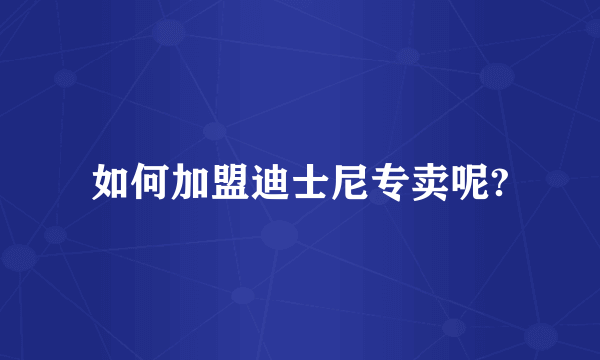 如何加盟迪士尼专卖呢?